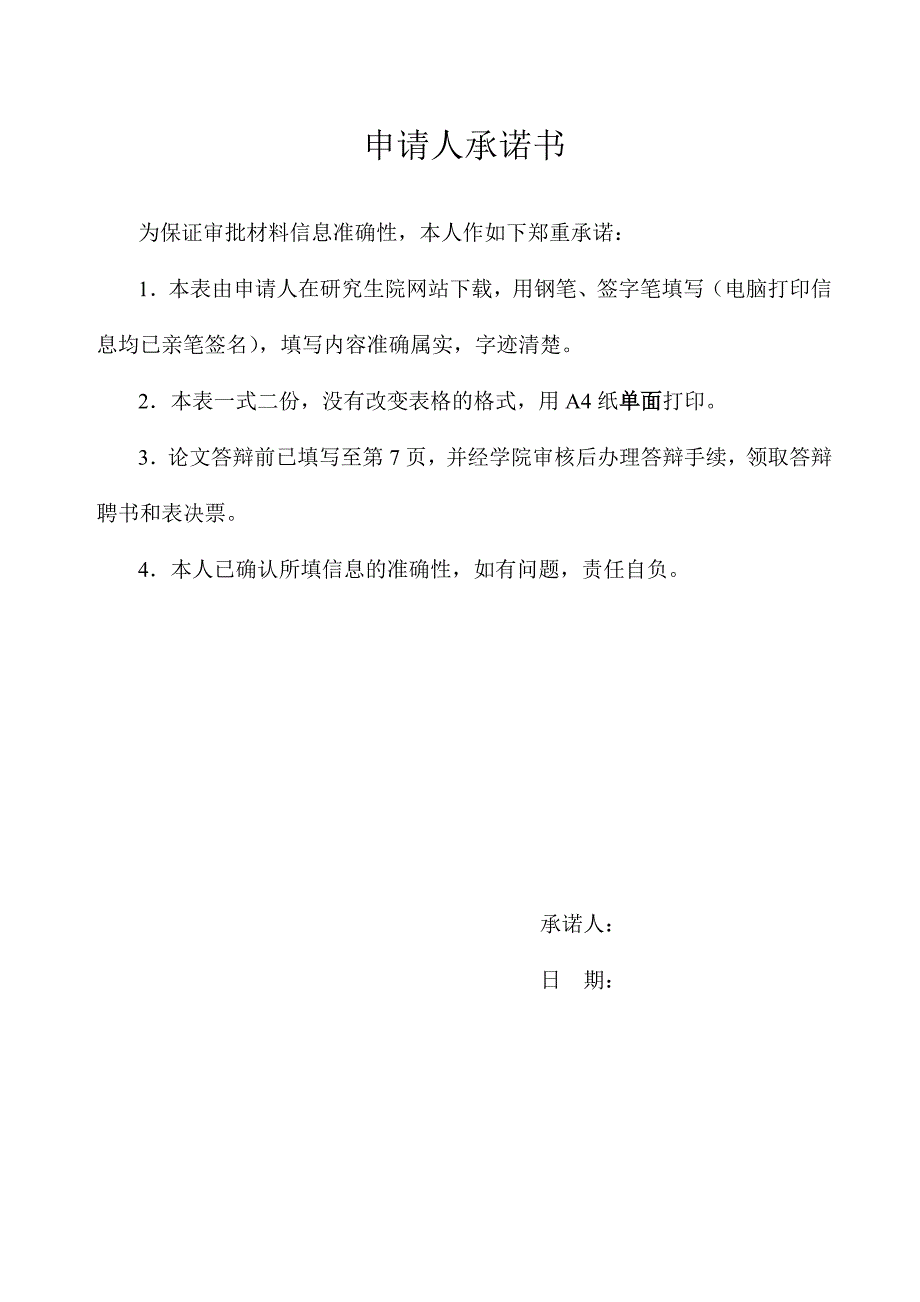 申请人承诺书

为保证审批材料信息准确性，本人作如下郑重承诺：

1．本表由申请人在研究生院网站下载，用钢笔、签字笔填写（电脑打印信息均已亲笔签名），填写内容准确属实，字迹清楚。

2．本表一式二份，没有改变表格的格式，用 A4 纸单面打印。

3．论文答辩前已填写至第 7 页，并经学院审核后办理答辩手续，领取答辩聘书和表决票。

4．本人已确认所填信息的准确性，如有问题，责任自负。

承诺人：

日　期：